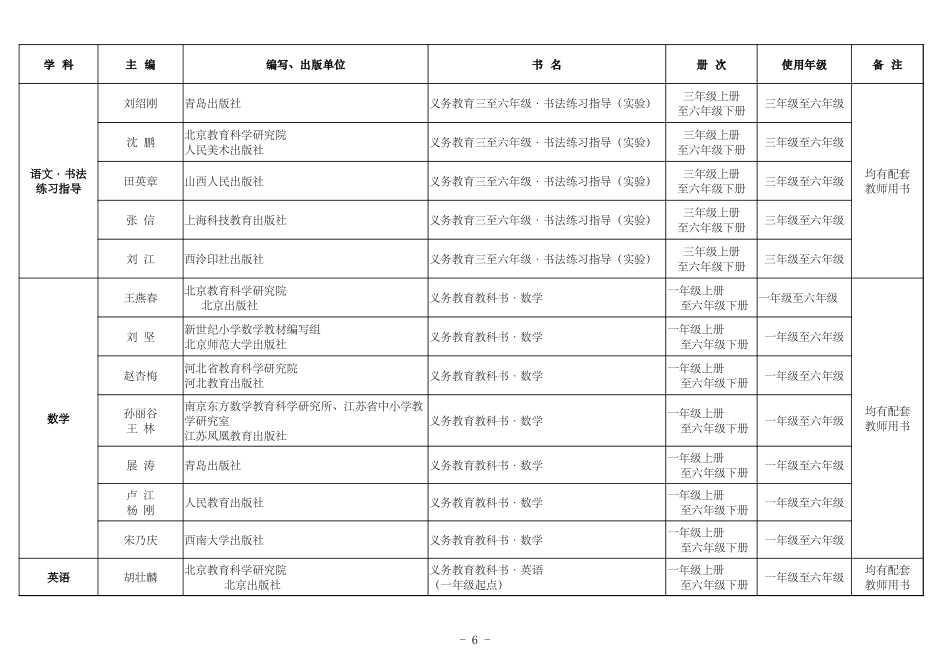 | 学 科 | 主 编 | 编写、出版单位 | 书 名 | 册 次 | 使用年级 | 备 注 |
|---|---|---|---|---|---|---|
| 语文·书法练习指导 | 刘绍刚 | 青岛出版社 | 义务教育三至六年级·书法练习指导（实验） | 三年级上册至六年级下册 | 三年级至六年级 | 均有配套教师用书 |
| | 沈 鹏 | 北京教育科学研究院 人民美术出版社 | 义务教育三至六年级·书法练习指导（实验） | 三年级上册至六年级下册 | 三年级至六年级 | |
| | 田英章 | 山西人民出版社 | 义务教育三至六年级·书法练习指导（实验） | 三年级上册至六年级下册 | 三年级至六年级 | |
| | 张 信 | 上海科技教育出版社 | 义务教育三至六年级·书法练习指导（实验） | 三年级上册至六年级下册 | 三年级至六年级 | |
| | 刘 江 | 西泠印社出版社 | 义务教育三至六年级·书法练习指导（实验） | 三年级上册至六年级下册 | 三年级至六年级 | |
| 数学 | 王燕春 | 北京教育科学研究院 北京出版社 | 义务教育教科书·数学 | 一年级上册至六年级下册 | 一年级至六年级 | 均有配套教师用书 |
| | 刘 坚 | 新世纪小学数学教材编写组 北京师范大学出版社 | 义务教育教科书·数学 | 一年级上册至六年级下册 | 一年级至六年级 | |
| | 赵杏梅 | 河北省教育科学研究院 河北教育出版社 | 义务教育教科书·数学 | 一年级上册至六年级下册 | 一年级至六年级 | |
| | 孙丽谷 王 林 | 南京东方数学教育科学研究所、江苏省中小学教学研究室 江苏凤凰教育出版社 | 义务教育教科书·数学 | 一年级上册至六年级下册 | 一年级至六年级 | |
| | 展 涛 | 青岛出版社 | 义务教育教科书·数学 | 一年级上册至六年级下册 | 一年级至六年级 | |
| | 卢 江 杨 刚 | 人民教育出版社 | 义务教育教科书·数学 | 一年级上册至六年级下册 | 一年级至六年级 | |
| | 宋乃庆 | 西南大学出版社 | 义务教育教科书·数学 | 一年级上册至六年级下册 | 一年级至六年级 | |
| 英语 | 胡壮麟 | 北京教育科学研究院 北京出版社 | 义务教育教科书·英语（一年级起点） | 一年级上册至六年级下册 | 一年级至六年级 | 均有配套教师用书 |

- 6 -